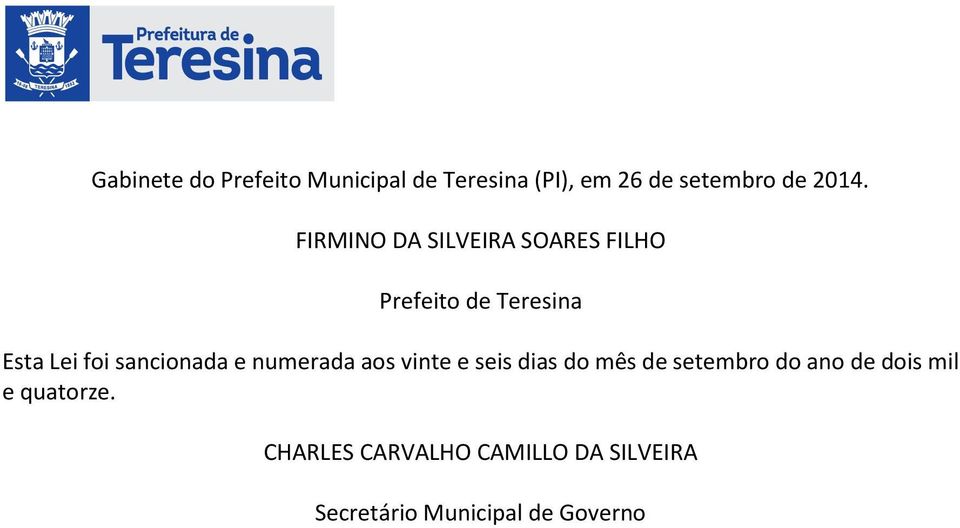 Prefeitura de
Teresina

Gabinete do Prefeito Municipal de Teresina (PI), em 26 de setembro de 2014.

FIRMINO DA SILVEIRA SOARES FILHO

Prefeito de Teresina

Esta Lei foi sancionada e numerada aos vinte e seis dias do mês de setembro do ano de dois mil e quatorze.

CHARLES CARVALHO CAMILLO DA SILVEIRA

Secretário Municipal de Governo